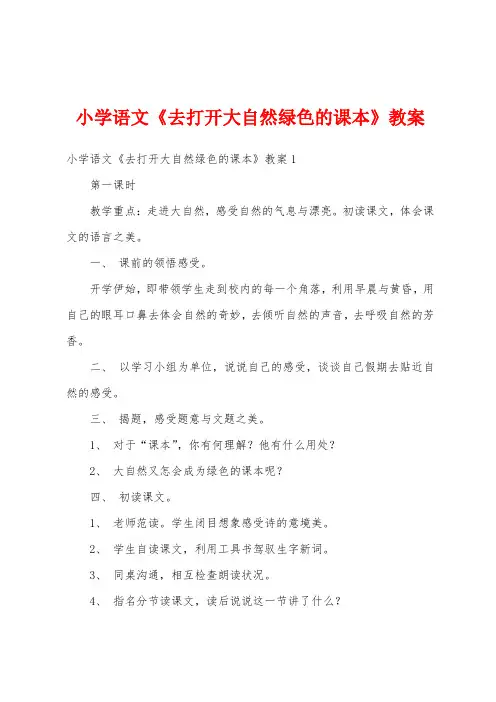 小学语文《去打开大自然绿色的课本》教案

小学语文《去打开大自然绿色的课本》教案1

第一课时

教学重点：走进大自然，感受自然的气息与漂亮。初读课文，体会课文的语言之美。

一、 课前的领悟感受。

开学伊始，即带领学生走到校内的每一个角落，利用早晨与黄昏，用自己的眼耳口鼻去体会自然的奇妙，去倾听自然的声音，去呼吸自然的芳香。

二、 以学习小组为单位，说说自己的感受，谈谈自己假期去贴近自然的感受。

三、 揭题，感受题意与文题之美。

1、 对于“课本”，你有何理解？他有什么用处？

2、 大自然又怎会成为绿色的课本呢？

四、 初读课文。

1、 老师范读。学生闭目想象感受诗的意境美。

2、 学生自读课文，利用工具书驾驭生字新词。

3、 同桌沟通，相互检查朗读状况。

4、 指名分节读课文，读后说说这一节讲了什么？